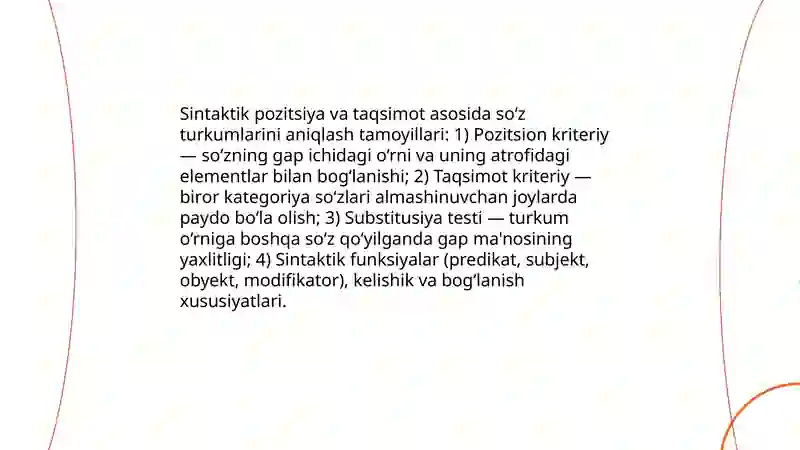 Sintaktik pozitsiya va taqsimot asosida so‘z turkumlarini aniqlash tamoyillari: 1) Pozitsion kriteriy — so‘zning gap ichidagi o‘rni va uning atrofidagi elementlar bilan bog‘lanishi; 2) Taqsimot kriteriy — biror kategoriya so‘zlari almashinuvchan joylarda paydo bo‘la olish; 3) Substitusiya testi — turkum o‘rniga boshqa so‘z qo‘yilganda gap ma'nosining yaxlitligi; 4) Sintaktik funksiyalar (predikat, subjekt, obyekt, modifikator), kelishik va bog‘lanish xususiyatlari.